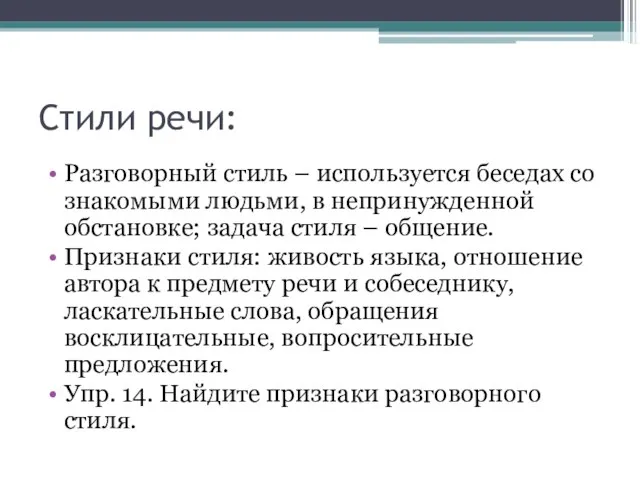 Стили речи:

• Разговорный стиль – используется беседах со знакомыми людьми, в непринужденной обстановке; задача стиля – общение.
• Признаки стиля: живость языка, отношение автора к предмету речи и собеседнику, ласкательные слова, обращения восклицательные, вопросительные предложения.
• Упр. 14. Найдите признаки разговорного стиля.